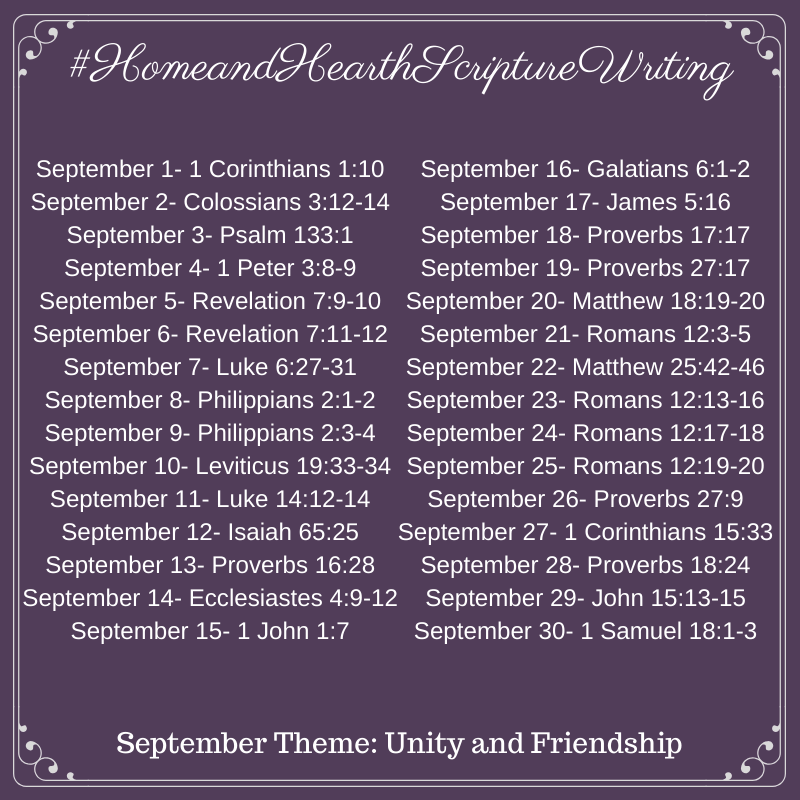 #HomeandHearthScriptureWriting

September 1- 1 Corinthians 1:10
September 2- Colossians 3:12-14
September 3- Psalm 133:1
September 4- 1 Peter 3:8-9
September 5- Revelation 7:9-10
September 6- Revelation 7:11-12
September 7- Luke 6:27-31
September 8- Philippians 2:1-2
September 9- Philippians 2:3-4
September 10- Leviticus 19:33-34
September 11- Luke 14:12-14
September 12- Isaiah 65:25
September 13- Proverbs 16:28
September 14- Ecclesiastes 4:9-12
September 15- 1 John 1:7

September 16- Galatians 6:1-2
September 17- James 5:16
September 18- Proverbs 17:17
September 19- Proverbs 27:17
September 20- Matthew 18:19-20
September 21- Romans 12:3-5
September 22- Matthew 25:42-46
September 23- Romans 12:13-16
September 24- Romans 12:17-18
September 25- Romans 12:19-20
September 26- Proverbs 27:9
September 27- 1 Corinthians 15:33
September 28- Proverbs 18:24
September 29- John 15:13-15
September 30- 1 Samuel 18:1-3

September Theme: Unity and Friendship